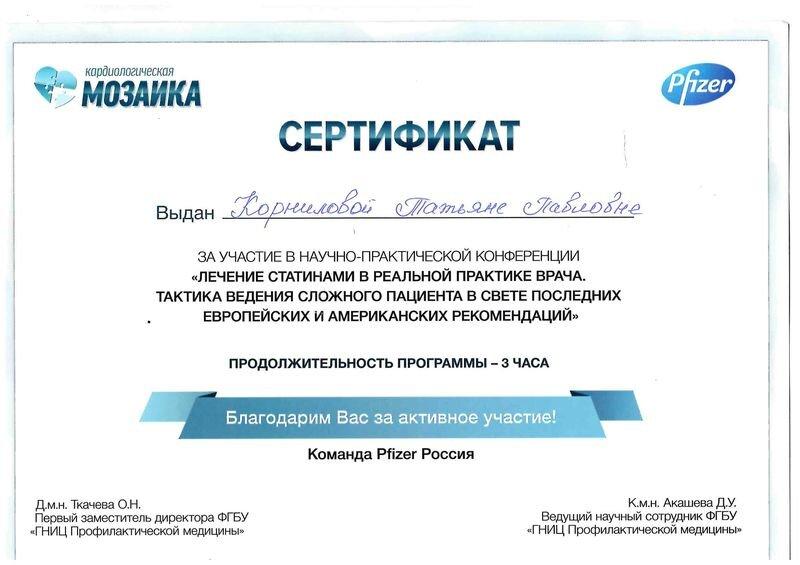 кардиологическая
МОЗАИКА

Pfizer

СЕРТИФИКАТ

Выдан Корниловой Татьяне Павловне

ЗА УЧАСТИЕ В НАУЧНО-ПРАКТИЧЕСКОЙ КОНФЕРЕНЦИИ
«ЛЕЧЕНИЕ СТАТИНАМИ В РЕАЛЬНОЙ ПРАКТИКЕ ВРАЧА.
ТАКТИКА ВЕДЕНИЯ СЛОЖНОГО ПАЦИЕНТА В СВЕТЕ ПОСЛЕДНИХ ЕВРОПЕЙСКИХ И АМЕРИКАНСКИХ РЕКОМЕНДАЦИЙ»

ПРОДОЛЖИТЕЛЬНОСТЬ ПРОГРАММЫ – 3 ЧАСА

Благодарим Вас за активное участие!

Команда Pfizer Россия

Д.м.н. Ткачева О.Н.
Первый заместитель директора ФГБУ
«ГНИЦ Профилактической медицины»

К.м.н. Акашева Д.У.
Ведущий научный сотрудник ФГБУ
«ГНИЦ Профилактической медицины»